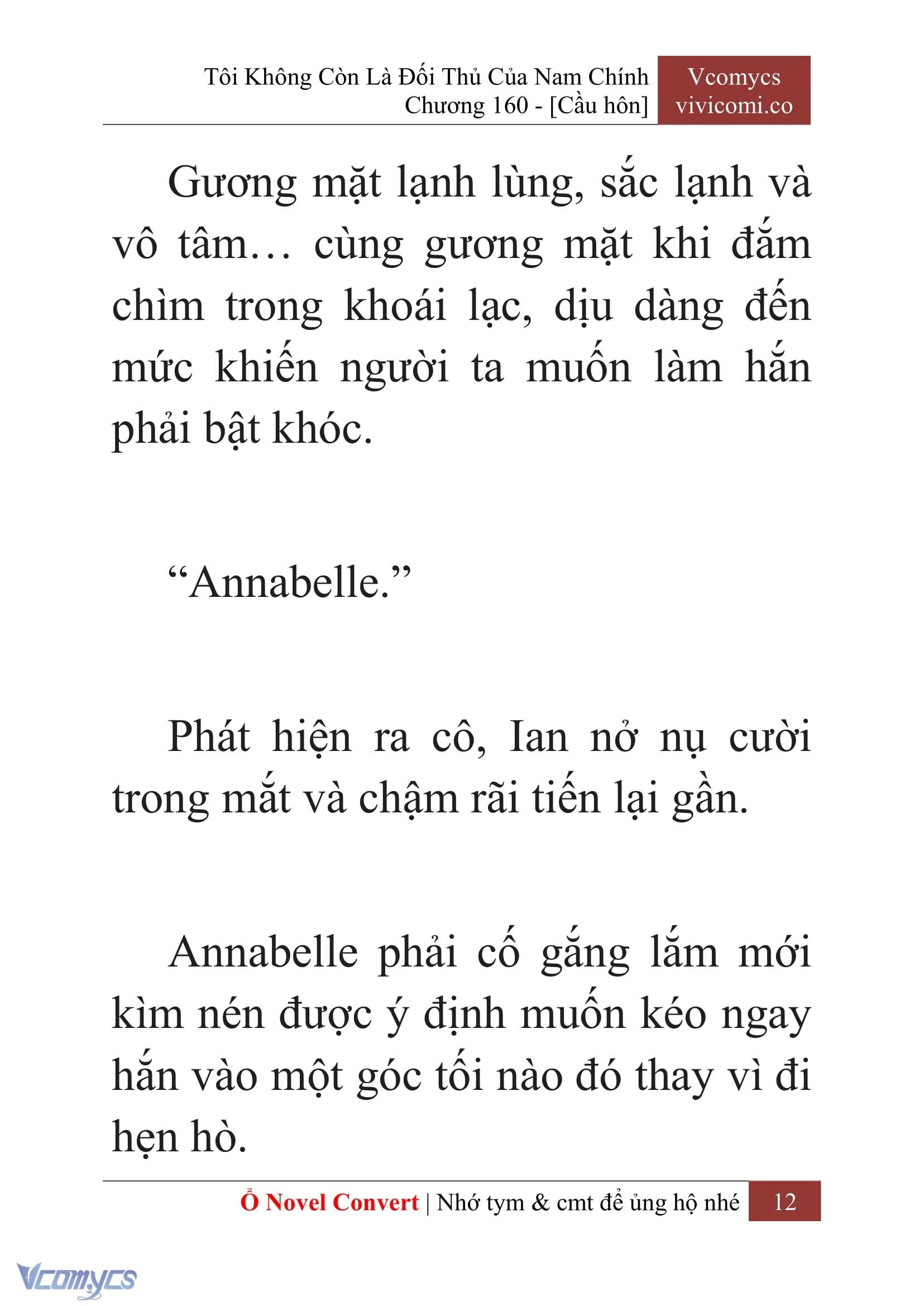 Tôi Không Còn Là Đối Thủ Của Nam Chính
Chương 160 - [Cầu hôn]

Vcomycs
vivicomi.co

Gương mặt lạnh lùng, sắc lạnh và vô tâm… cùng gương mặt khi đắm chìm trong khoái lạc, dịu dàng đến mức khiến người ta muốn làm hắn phải bật khóc.

“Annabelle.”

Phát hiện ra cô, Ian nở nụ cười trong mắt và chậm rãi tiến lại gần.

Annabelle phải cố gắng lắm mới kìm nén được ý định muốn kéo ngay hắn vào một góc tối nào đó thay vì đi hẹn hò.

Ổ Novel Convert | Nhớ tym & cmt để ủng hộ nhé 12

Vcomycs